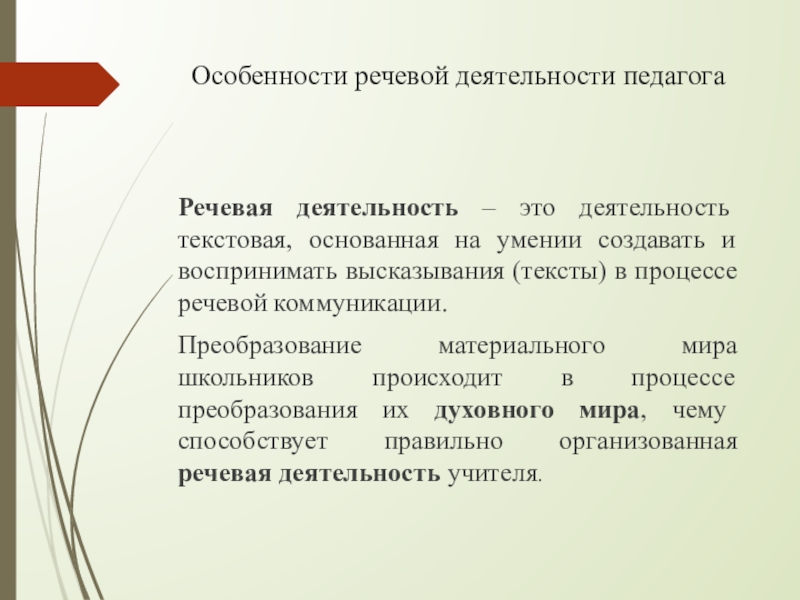 Особенности речевой деятельности педагога

Речевая деятельность – это деятельность текстовая, основанная на умении создавать и воспринимать высказывания (тексты) в процессе речевой коммуникации.

Преобразование материального мира школьников происходит в процессе преобразования их духовного мира, чему способствует правильно организованная речевая деятельность учителя.